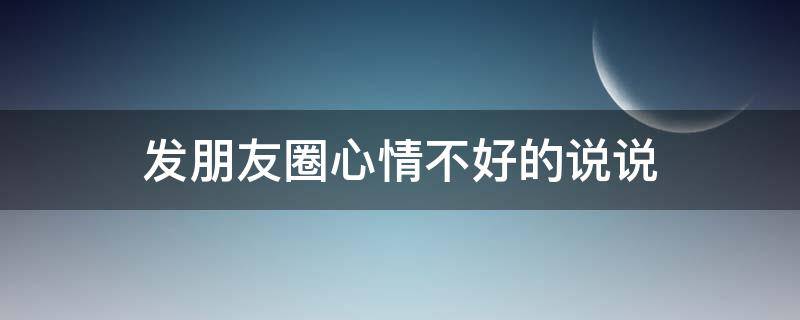 发朋友圈心情不好的说说